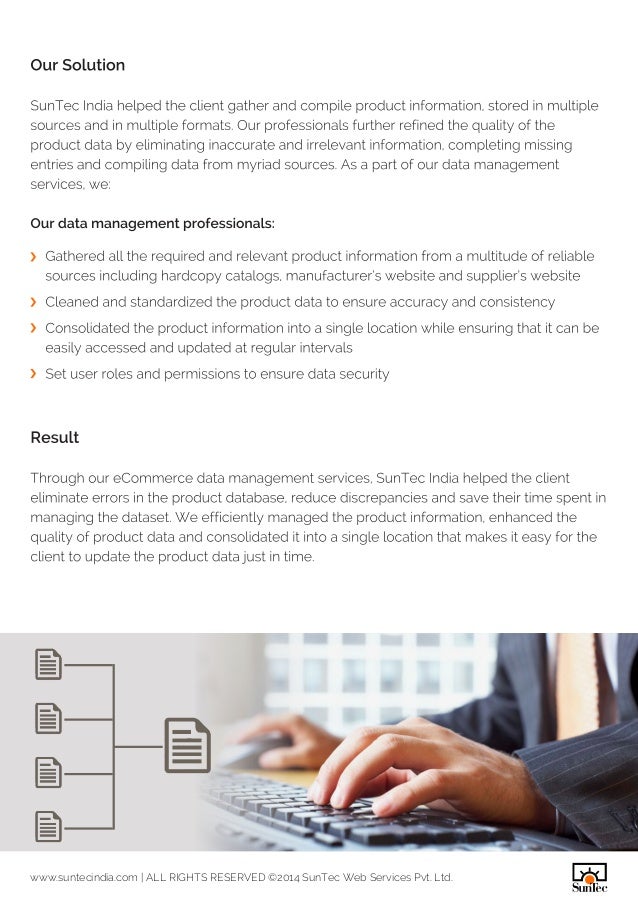 Our Solution

SunTec India helped the client gather and compile product information, stored in multiple sources and in multiple formats. Our professionals further refined the quality of the product data by eliminating inaccurate and irrelevant information, completing missing entries and compiling data from myriad sources. As a part of our data management services, we:

Our data management professionals:

› Gathered all the required and relevant product information from a multitude of reliable sources including hardcopy catalogs, manufacturer's website and supplier's website

› Cleaned and standardized the product data to ensure accuracy and consistency

› Consolidated the product information into a single location while ensuring that it can be easily accessed and updated at regular intervals

› Set user roles and permissions to ensure data security

Result

Through our eCommerce data management services, SunTec India helped the client eliminate errors in the product database, reduce discrepancies and save their time spent in managing the dataset. We efficiently managed the product information, enhanced the quality of product data and consolidated it into a single location that makes it easy for the client to update the product data just in time.

www.suntecindia.com | ALL RIGHTS RESERVED ©2014 SunTec Web Services Pvt. Ltd.

SunTec